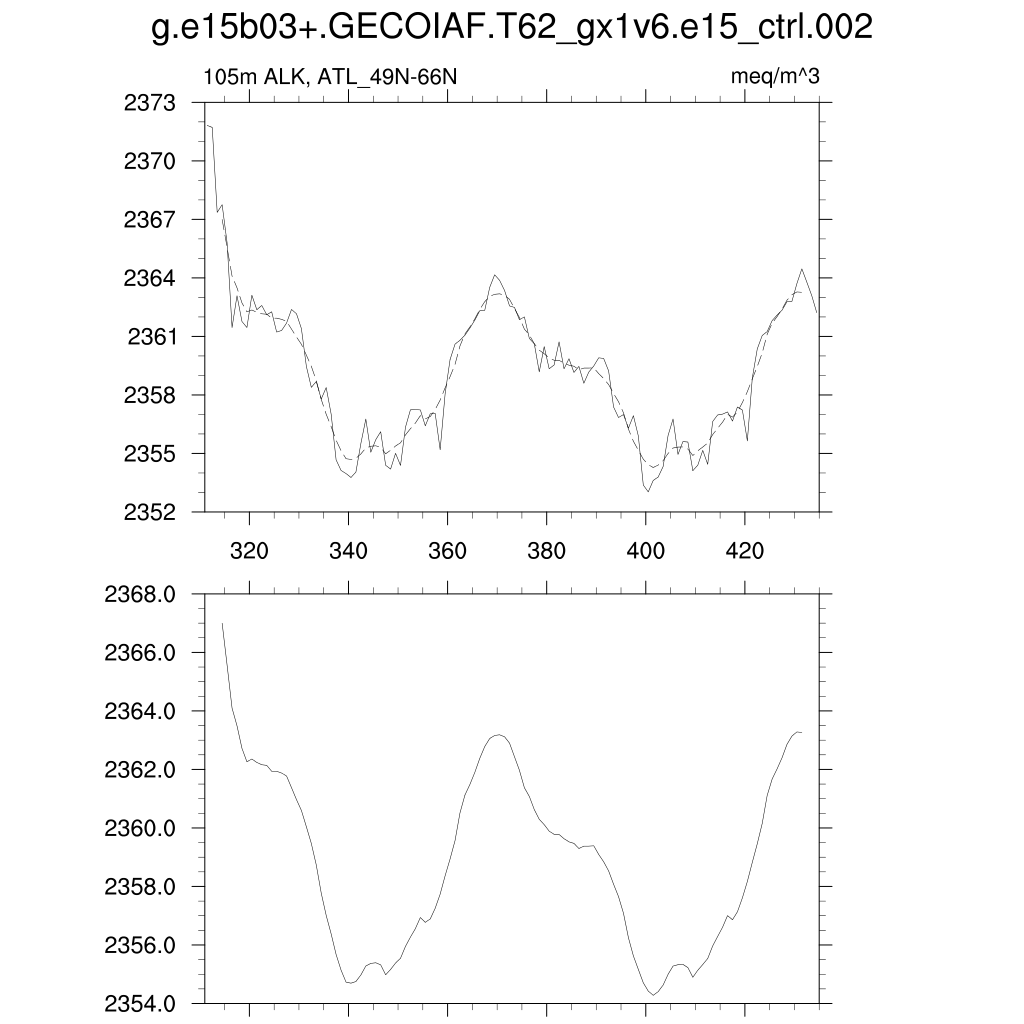 g.e15b03+.GECOIAF.T62_gx1v6.e15_ctrl.002

105m ALK, ATL_49N-66N

meq/m^3

2373
2370
2367
2364
2361
2358
2355
2352

320
340
360
380
400
420

2368.0
2366.0
2364.0
2362.0
2360.0
2358.0
2356.0
2354.0